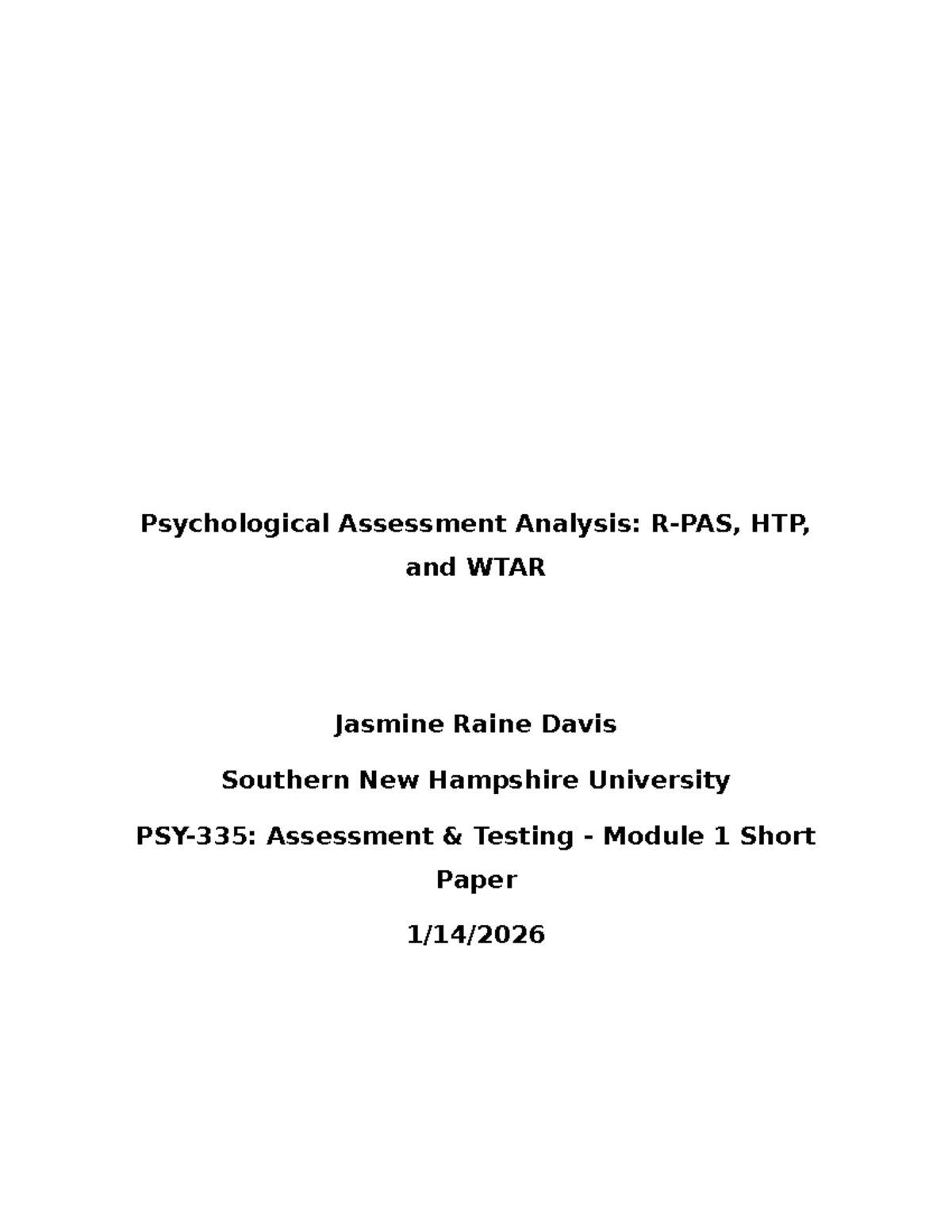 Psychological Assessment Analysis: R-PAS, HTP, and WTAR

Jasmine Raine Davis

Southern New Hampshire University

PSY-335: Assessment & Testing - Module 1 Short Paper

1/14/2026